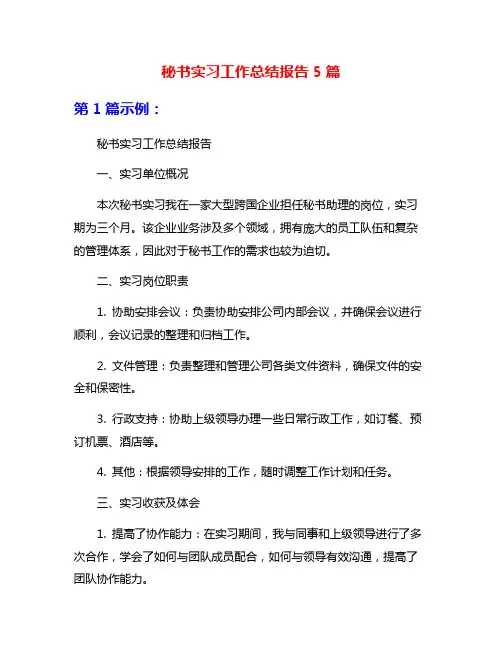 秘书实习工作总结报告 5 篇

第 1 篇示例：

秘书实习工作总结报告

一、实习单位概况

本次秘书实习我在一家大型跨国企业担任秘书助理的岗位，实习期为三个月。该企业业务涉及多个领域，拥有庞大的员工队伍和复杂的管理体系，因此对于秘书工作的需求也较为迫切。

二、实习岗位职责

1. 协助安排会议：负责协助安排公司内部会议，并确保会议进行顺利，会议记录的整理和归档工作。

2. 文件管理：负责整理和管理公司各类文件资料，确保文件的安全和保密性。

3. 行政支持：协助上级领导办理一些日常行政工作，如订餐、预订机票、酒店等。

4. 其他：根据领导安排的工作，随时调整工作计划和任务。

三、实习收获及体会

1. 提高了协作能力：在实习期间，我与同事和上级领导进行了多次合作，学会了如何与团队成员配合，如何与领导有效沟通，提高了团队协作能力。